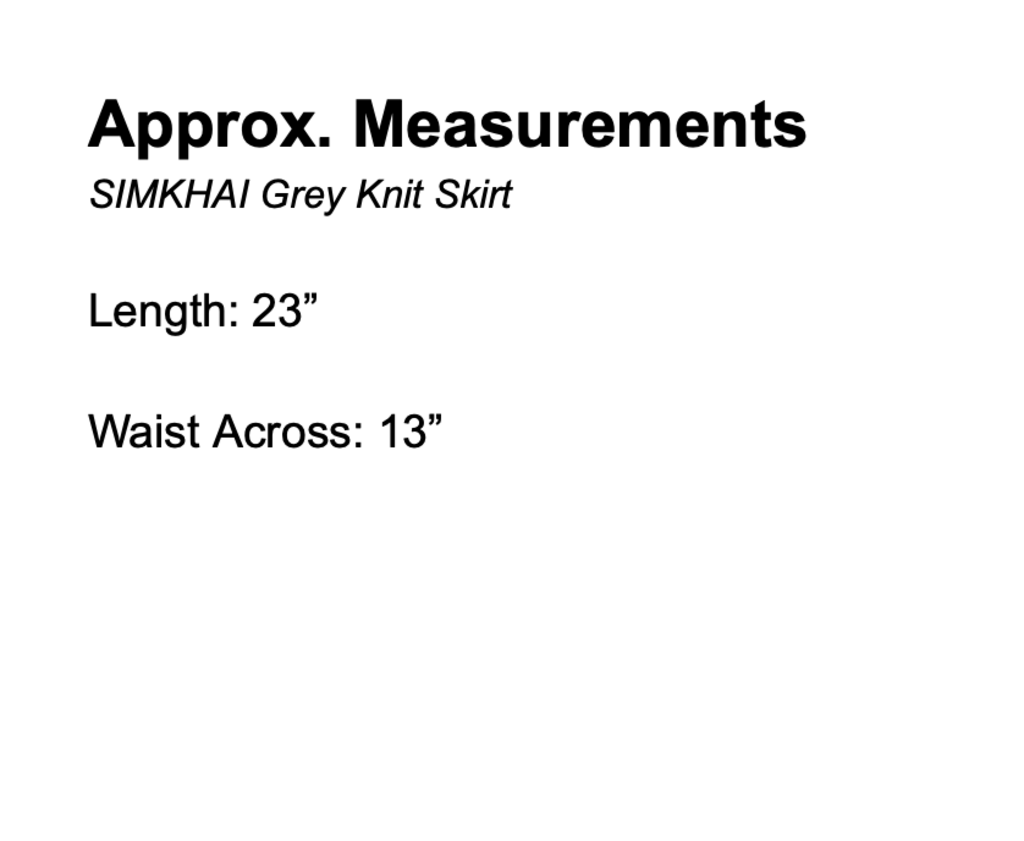 Approx. Measurements
SIMKHAI Grey Knit Skirt

Length: 23"

Waist Across: 13"